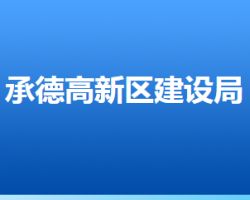 承德高新区建设局